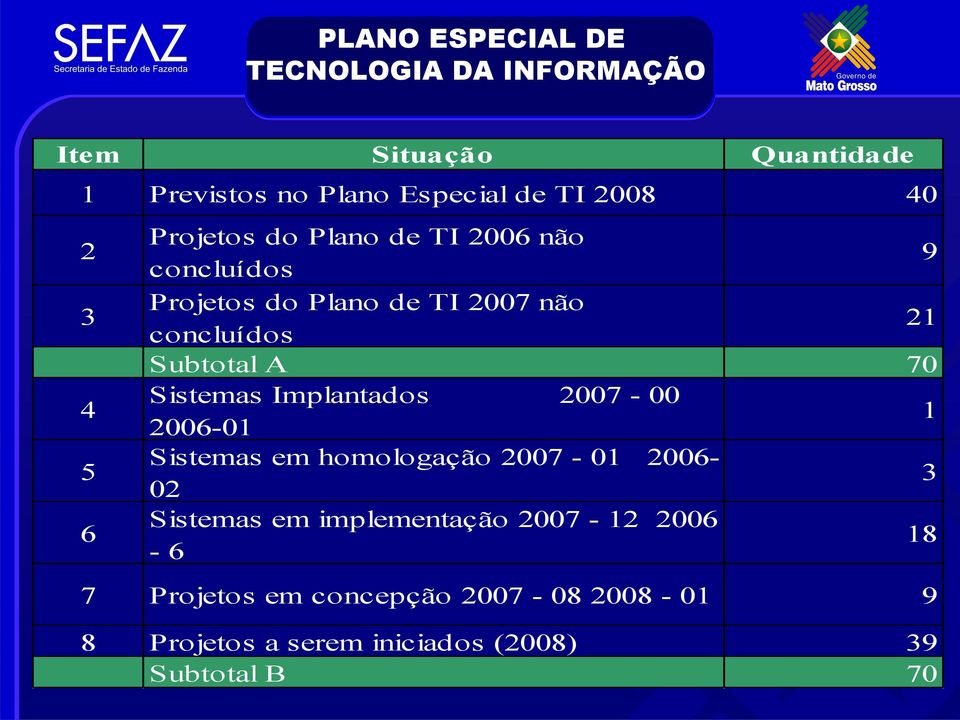 SEFAZ
Secretaria de Estado de Fazenda

PLANO ESPECIAL DE TECNOLOGIA DA INFORMAÇÃO

Governo de
Mato Grosso

| Item | Situação | Quantidade |
|---|---|---|
| 1 | Previstos no Plano Especial de TI 2008 | 40 |
| 2 | Projetos do Plano de TI 2006 não concluídos | 9 |
| 3 | Projetos do Plano de TI 2007 não concluídos | 21 |
| | Subtotal A | 70 |
| 4 | Sistemas Implantados 2007 - 00 2006-01 | 1 |
| 5 | Sistemas em homologação 2007 - 01 2006-02 | 3 |
| 6 | Sistemas em implementação 2007 - 12 2006 - 6 | 18 |
| 7 | Projetos em concepção 2007 - 08 2008 - 01 | 9 |
| 8 | Projetos a serem iniciados (2008) | 39 |
| | Subtotal B | 70 |